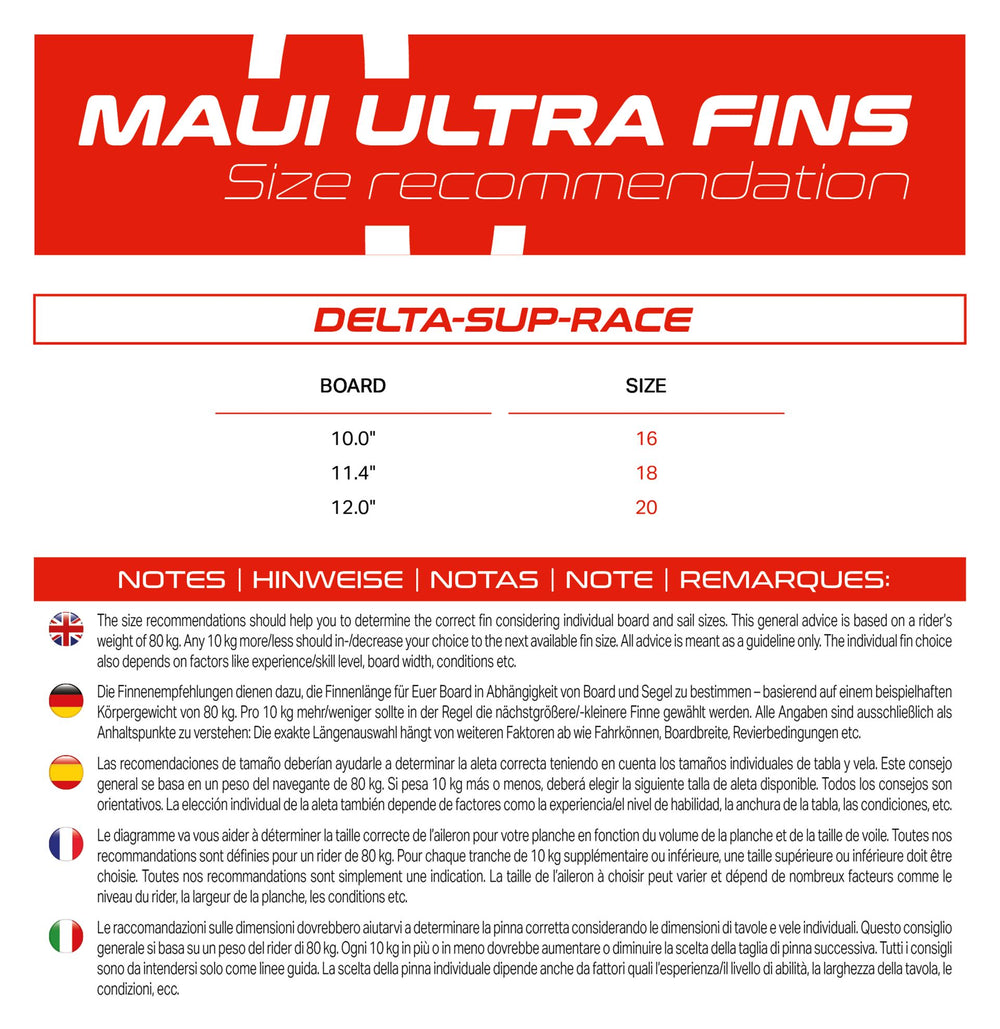 MAUI ULTRA FINS
Size recommendation

DELTA-SUP-RACE

| BOARD | SIZE |
|---|---|
| 10.0" | 16 |
| 11.4" | 18 |
| 12.0" | 20 |

NOTES | HINWEISE | NOTAS | NOTE | REMARQUES:

The size recommendations should help you to determine the correct fin considering individual board and sail sizes. This general advice is based on a rider's weight of 80 kg. Any 10 kg more/less should in-/decrease your choice to the next available fin size. All advice is meant as a guideline only. The individual fin choice also depends on factors like experience/skill level, board width, conditions etc.

Die Finnenempfehlungen dienen dazu, die Finnenlänge für Euer Board in Abhängigkeit von Board und Segel zu bestimmen – basierend auf einem beispielhaften Körpergewicht von 80 kg. Pro 10 kg mehr/weniger sollte in der Regel die nächstgrößere/-kleinere Finne gewählt werden. Alle Angaben sind ausschließlich als Anhaltspunkte zu verstehen: Die exakte Längenauswahl hängt von weiteren Faktoren ab wie Fahrkönnen, Boardbreite, Revierbedingungen etc.

Las recomendaciones de tamaño deberían ayudarle a determinar la aleta correcta teniendo en cuenta los tamaños individuales de tabla y vela. Este consejo general se basa en un peso del navegante de 80 kg. Si pesa 10 kg más o menos, deberá elegir la siguiente talla de aleta disponible. Todos los consejos son orientativos. La elección individual de la aleta también depende de factores como la experiencia/el nivel de habilidad, la anchura de la tabla, las condiciones, etc.

Le diagramme va vous aider à déterminer la taille correcte de l'aileron pour votre planche en fonction du volume de la planche et de la taille de voile. Toutes nos recommandations sont définies pour un rider de 80 kg. Pour chaque tranche de 10 kg supplémentaire ou inférieure, une taille supérieure ou inférieure doit être choisie. Toutes nos recommandations sont simplement une indication. La taille de l'aileron à choisir peut varier et dépend de nombreux facteurs comme le niveau du rider, la largeur de la planche, les conditions etc.

Le raccomandazioni sulle dimensioni dovrebbero aiutarvi a determinare la pinna corretta considerando le dimensioni di tavole e vele individuali. Questo consiglio generale si basa su un peso del rider di 80 kg. Ogni 10 kg in più o in meno dovrebbe aumentare o diminuire la scelta della taglia di pinna successiva. Tutti i consigli sono da intendersi solo come linee guida. La scelta della pinna individuale dipende anche da fattori quali l'esperienza/il livello di abilità, la larghezza della tavola, le condizioni, ecc.